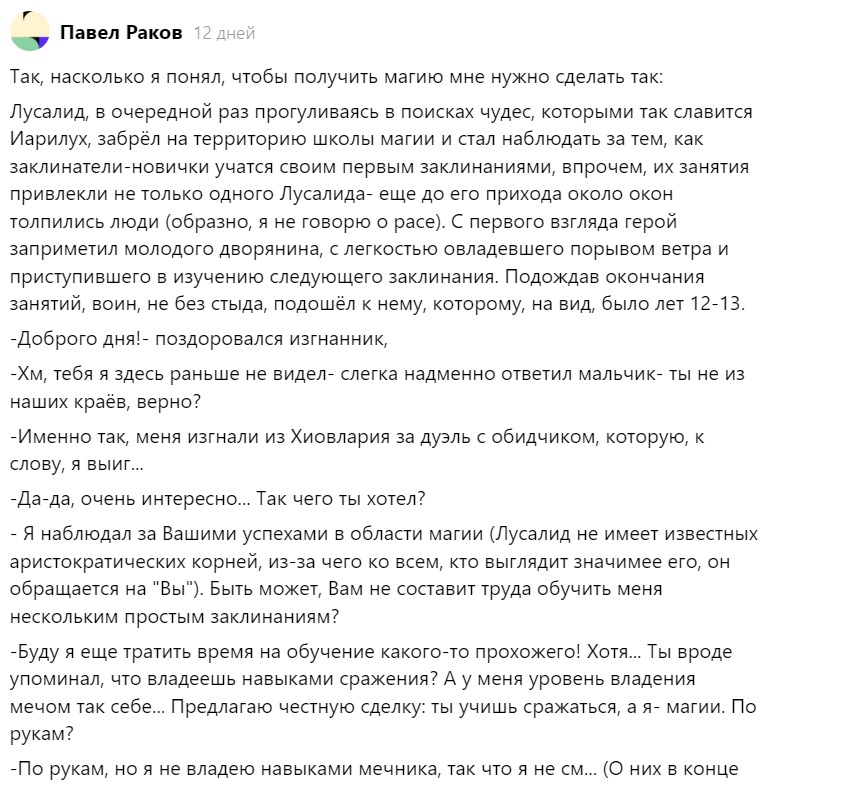 Павел Раков 12 дней

Так, насколько я понял, чтобы получить магию мне нужно сделать так:

Лусалид, в очередной раз прогуливаясь в поисках чудес, которыми так славится Иарилух, забрёл на территорию школы магии и стал наблюдать за тем, как заклинатели-новички учатся своим первым заклинаниями, впрочем, их занятия привлекли не только одного Лусалида- еще до его прихода около окон толпились люди (образно, я не говорю о расе). С первого взгляда герой заприметил молодого дворянина, с легкостью овладевшего порывом ветра и приступившего в изучению следующего заклинания. Подождав окончания занятий, воин, не без стыда, подошёл к нему, которому, на вид, было лет 12-13.

-Доброго дня!- поздоровался изгнанник,

-Хм, тебя я здесь раньше не видел- слегка надменно ответил мальчик- ты не из наших краёв, верно?

-Именно так, меня изгнали из Хиовлария за дуэль с обидчиком, которую, к слову, я выиг...

-Да-да, очень интересно... Так чего ты хотел?

- Я наблюдал за Вашими успехами в области магии (Лусалид не имеет известных аристократических корней, из-за чего ко всем, кто выглядит значимее его, он обращается на "Вы"). Быть может, Вам не составит труда обучить меня нескольким простым заклинаниям?

-Буду я еще тратить время на обучение какого-то прохожего! Хотя... Ты вроде упоминал, что владеешь навыками сражения? А у меня уровень владения мечом так себе... Предлагаю честную сделку: ты учишь сражаться, а я- магии. По рукам?

-По рукам, но я не владею навыками мечника, так что я не см... (О них в конце